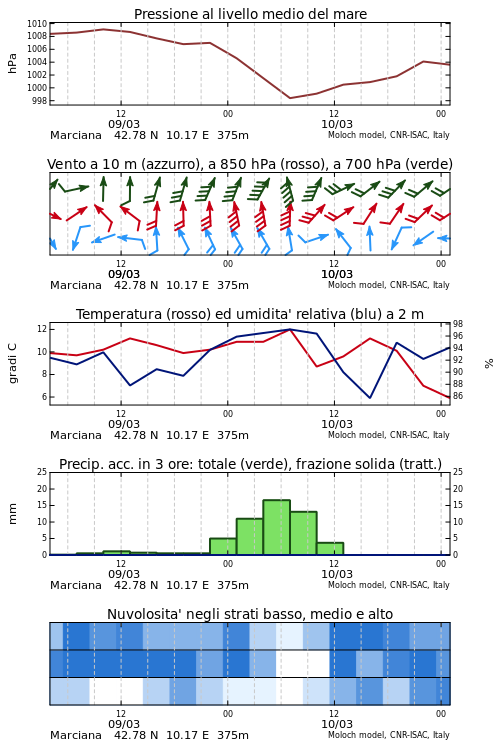 Pressione al livello medio del mare

hPa

1010
1008
1006
1004
1002
1000
998

12
09/03
00
12
10/03
00

Marciana 42.78 N 10.17 E 375m
Moloch model, CNR-ISAC, Italy

Vento a 10 m (azzurro), a 850 hPa (rosso), a 700 hPa (verde)

12
09/03
00
12
10/03
00

Marciana 42.78 N 10.17 E 375m
Moloch model, CNR-ISAC, Italy

Temperatura (rosso) ed umidita' relativa (blu) a 2 m

gradi C

12
10
8
6

98
96
94
92
90
88
86

%

12
09/03
00
12
10/03
00

Marciana 42.78 N 10.17 E 375m
Moloch model, CNR-ISAC, Italy

Precip. acc. in 3 ore: totale (verde), frazione solida (tratt.)

mm

25
20
15
10
5
0

25
20
15
10
5
0

12
09/03
00
12
10/03
00

Marciana 42.78 N 10.17 E 375m
Moloch model, CNR-ISAC, Italy

Nuvolosita' negli strati basso, medio e alto

12
09/03
00
12
10/03
00

Marciana 42.78 N 10.17 E 375m
Moloch model, CNR-ISAC, Italy